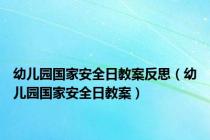 幼儿园国家安全日教案反思（幼儿园国家安全日教案）